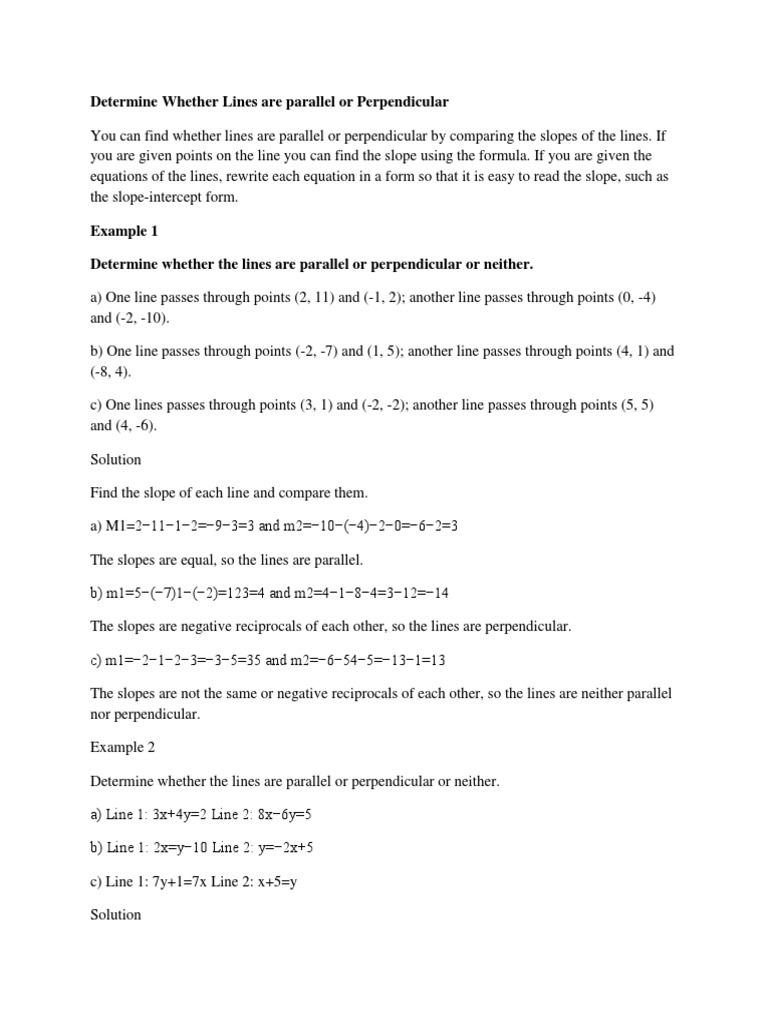 Determine Whether Lines are parallel or Perpendicular

You can find whether lines are parallel or perpendicular by comparing the slopes of the lines. If you are given points on the line you can find the slope using the formula. If you are given the equations of the lines, rewrite each equation in a form so that it is easy to read the slope, such as the slope-intercept form.

Example 1

Determine whether the lines are parallel or perpendicular or neither.

a) One line passes through points (2, 11) and (-1, 2); another line passes through points (0, -4) and (-2, -10).

b) One line passes through points (-2, -7) and (1, 5); another line passes through points (4, 1) and (-8, 4).

c) One lines passes through points (3, 1) and (-2, -2); another line passes through points (5, 5) and (4, -6).

Solution

Find the slope of each line and compare them.

a) M1=2−11−1−2=−9−3=3 and m2=−10−(−4)−2−0=−6−2=3

The slopes are equal, so the lines are parallel.

b) m1=5−(−7)1−(−2)=123=4 and m2=4−1−8−4=3−12=−14

The slopes are negative reciprocals of each other, so the lines are perpendicular.

c) m1=−2−1−2−3=−3−5=35 and m2=−6−54−5=−13−1=13

The slopes are not the same or negative reciprocals of each other, so the lines are neither parallel nor perpendicular.

Example 2

Determine whether the lines are parallel or perpendicular or neither.

a) Line 1: 3x+4y=2 Line 2: 8x−6y=5

b) Line 1: 2x=y−10 Line 2: y=−2x+5

c) Line 1: 7y+1=7x Line 2: x+5=y

Solution